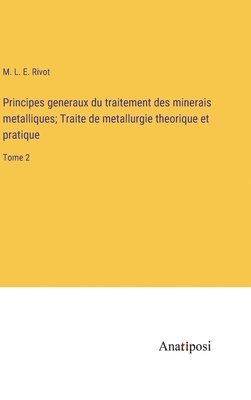 M. L. E. Rivot

Principes generaux du traitement des minerais metalliques; Traite de metallurgie theorique et pratique

Tome 2

Anatiposi